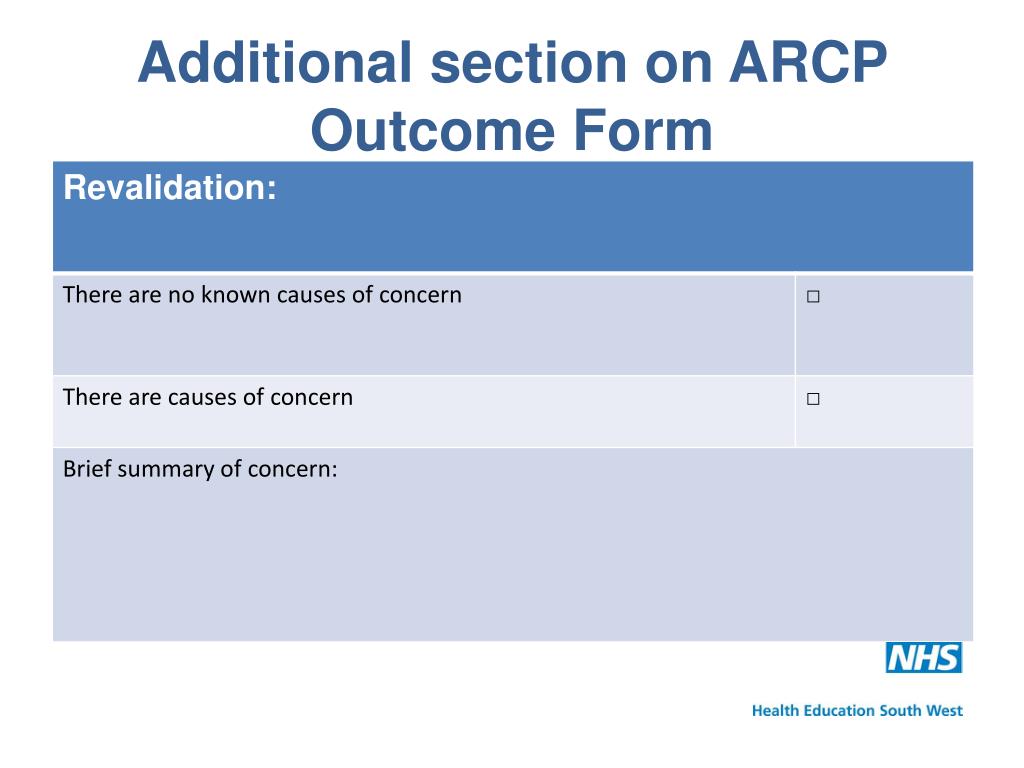 Additional section on ARCP Outcome Form

| Revalidation: | |
|---|---|
| There are no known causes of concern | □ |
| There are causes of concern | □ |
| Brief summary of concern: | |

NHS

Health Education South West